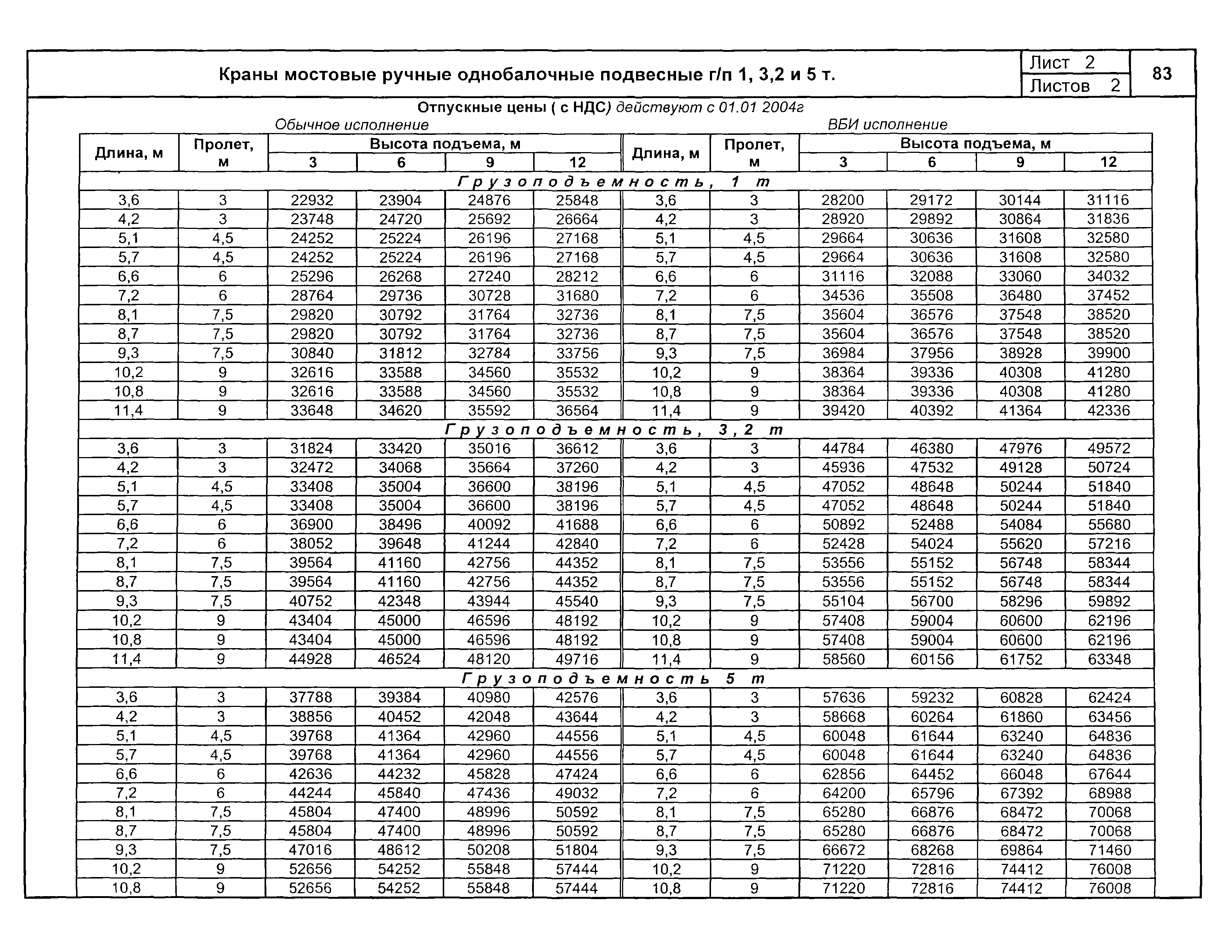 Краны мостовые ручные однобалочные подвесные г/п 1, 3,2 и 5 т.

Лист 2
Листов 2

83

Отпускные цены ( с НДС) действуют с 01.01 2004г

Обычное исполнение

ВБИ исполнение

| Длина, м | Пролет, м | Высота подъема, м 3 | 6 | 9 | 12 | Длина, м | Пролет, м | Высота подъема, м 3 | 6 | 9 | 12 |
|---|---|---|---|---|---|---|---|---|---|---|---|
| Грузоподъемность, 1 т | | | | | | | | | | | |
| 3,6 | 3 | 22932 | 23904 | 24876 | 25848 | 3,6 | 3 | 28200 | 29172 | 30144 | 31116 |
| 4,2 | 3 | 23748 | 24720 | 25692 | 26664 | 4,2 | 3 | 28920 | 29892 | 30864 | 31836 |
| 5,1 | 4,5 | 24252 | 25224 | 26196 | 27168 | 5,1 | 4,5 | 29664 | 30636 | 31608 | 32580 |
| 5,7 | 4,5 | 24252 | 25224 | 26196 | 27168 | 5,7 | 4,5 | 29664 | 30636 | 31608 | 32580 |
| 6,6 | 6 | 25296 | 26268 | 27240 | 28212 | 6,6 | 6 | 31116 | 32088 | 33060 | 34032 |
| 7,2 | 6 | 28764 | 29736 | 30728 | 31680 | 7,2 | 6 | 34536 | 35508 | 36480 | 37452 |
| 8,1 | 7,5 | 29820 | 30792 | 31764 | 32736 | 8,1 | 7,5 | 35604 | 36576 | 37548 | 38520 |
| 8,7 | 7,5 | 29820 | 30792 | 31764 | 32736 | 8,7 | 7,5 | 35604 | 36576 | 37548 | 38520 |
| 9,3 | 7,5 | 30840 | 31812 | 32784 | 33756 | 9,3 | 7,5 | 36984 | 37956 | 38928 | 39900 |
| 10,2 | 9 | 32616 | 33588 | 34560 | 35532 | 10,2 | 9 | 38364 | 39336 | 40308 | 41280 |
| 10,8 | 9 | 32616 | 33588 | 34560 | 35532 | 10,8 | 9 | 38364 | 39336 | 40308 | 41280 |
| 11,4 | 9 | 33648 | 34620 | 35592 | 36564 | 11,4 | 9 | 39420 | 40392 | 41364 | 42336 |
| Грузоподъемность, 3,2 т | | | | | | | | | | | |
| 3,6 | 3 | 31824 | 33420 | 35016 | 36612 | 3,6 | 3 | 44784 | 46380 | 47976 | 49572 |
| 4,2 | 3 | 32472 | 34068 | 35664 | 37260 | 4,2 | 3 | 45936 | 47532 | 49128 | 50724 |
| 5,1 | 4,5 | 33408 | 35004 | 36600 | 38196 | 5,1 | 4,5 | 47052 | 48648 | 50244 | 51840 |
| 5,7 | 4,5 | 33408 | 35004 | 36600 | 38196 | 5,7 | 4,5 | 47052 | 48648 | 50244 | 51840 |
| 6,6 | 6 | 36900 | 38496 | 40092 | 41688 | 6,6 | 6 | 50892 | 52488 | 54084 | 55680 |
| 7,2 | 6 | 38052 | 39648 | 41244 | 42840 | 7,2 | 6 | 52428 | 54024 | 55620 | 57216 |
| 8,1 | 7,5 | 39564 | 41160 | 42756 | 44352 | 8,1 | 7,5 | 53556 | 55152 | 56748 | 58344 |
| 8,7 | 7,5 | 39564 | 41160 | 42756 | 44352 | 8,7 | 7,5 | 53556 | 55152 | 56748 | 58344 |
| 9,3 | 7,5 | 40752 | 42348 | 43944 | 45540 | 9,3 | 7,5 | 55104 | 56700 | 58296 | 59892 |
| 10,2 | 9 | 43404 | 45000 | 46596 | 48192 | 10,2 | 9 | 57408 | 59004 | 60600 | 62196 |
| 10,8 | 9 | 43404 | 45000 | 46596 | 48192 | 10,8 | 9 | 57408 | 59004 | 60600 | 62196 |
| 11,4 | 9 | 44928 | 46524 | 48120 | 49716 | 11,4 | 9 | 58560 | 60156 | 61752 | 63348 |
| Грузоподъемность 5 т | | | | | | | | | | | |
| 3,6 | 3 | 37788 | 39384 | 40980 | 42576 | 3,6 | 3 | 57636 | 59232 | 60828 | 62424 |
| 4,2 | 3 | 38856 | 40452 | 42048 | 43644 | 4,2 | 3 | 58668 | 60264 | 61860 | 63456 |
| 5,1 | 4,5 | 39768 | 41364 | 42960 | 44556 | 5,1 | 4,5 | 60048 | 61644 | 63240 | 64836 |
| 5,7 | 4,5 | 39768 | 41364 | 42960 | 44556 | 5,7 | 4,5 | 60048 | 61644 | 63240 | 64836 |
| 6,6 | 6 | 42636 | 44232 | 45828 | 47424 | 6,6 | 6 | 62856 | 64452 | 66048 | 67644 |
| 7,2 | 6 | 44244 | 45840 | 47436 | 49032 | 7,2 | 6 | 64200 | 65796 | 67392 | 68988 |
| 8,1 | 7,5 | 45804 | 47400 | 48996 | 50592 | 8,1 | 7,5 | 65280 | 66876 | 68472 | 70068 |
| 8,7 | 7,5 | 45804 | 47400 | 48996 | 50592 | 8,7 | 7,5 | 65280 | 66876 | 68472 | 70068 |
| 9,3 | 7,5 | 47016 | 48612 | 50208 | 51804 | 9,3 | 7,5 | 66672 | 68268 | 69864 | 71460 |
| 10,2 | 9 | 52656 | 54252 | 55848 | 57444 | 10,2 | 9 | 71220 | 72816 | 74412 | 76008 |
| 10,8 | 9 | 52656 | 54252 | 55848 | 57444 | 10,8 | 9 | 71220 | 72816 | 74412 | 76008 |